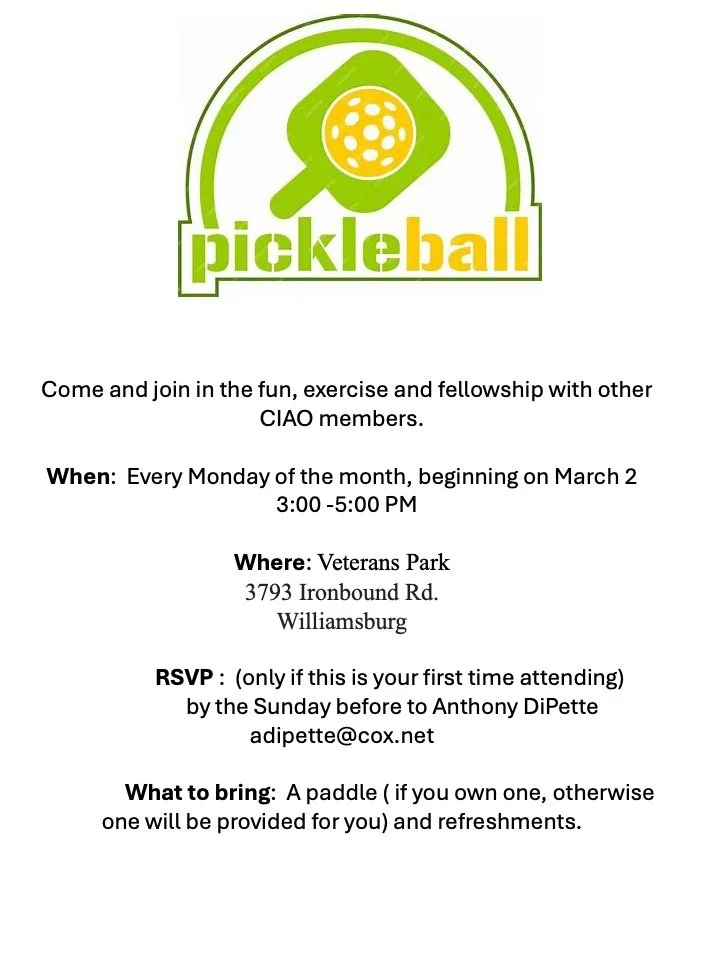 pickleball

Come and join in the fun, exercise and fellowship with other CIAO members.

When: Every Monday of the month, beginning on March 2
3:00 -5:00 PM

Where: Veterans Park
3793 Ironbound Rd.
Williamsburg

RSVP : (only if this is your first time attending)
by the Sunday before to Anthony DiPette
adipette@cox.net

What to bring: A paddle ( if you own one, otherwise one will be provided for you) and refreshments.